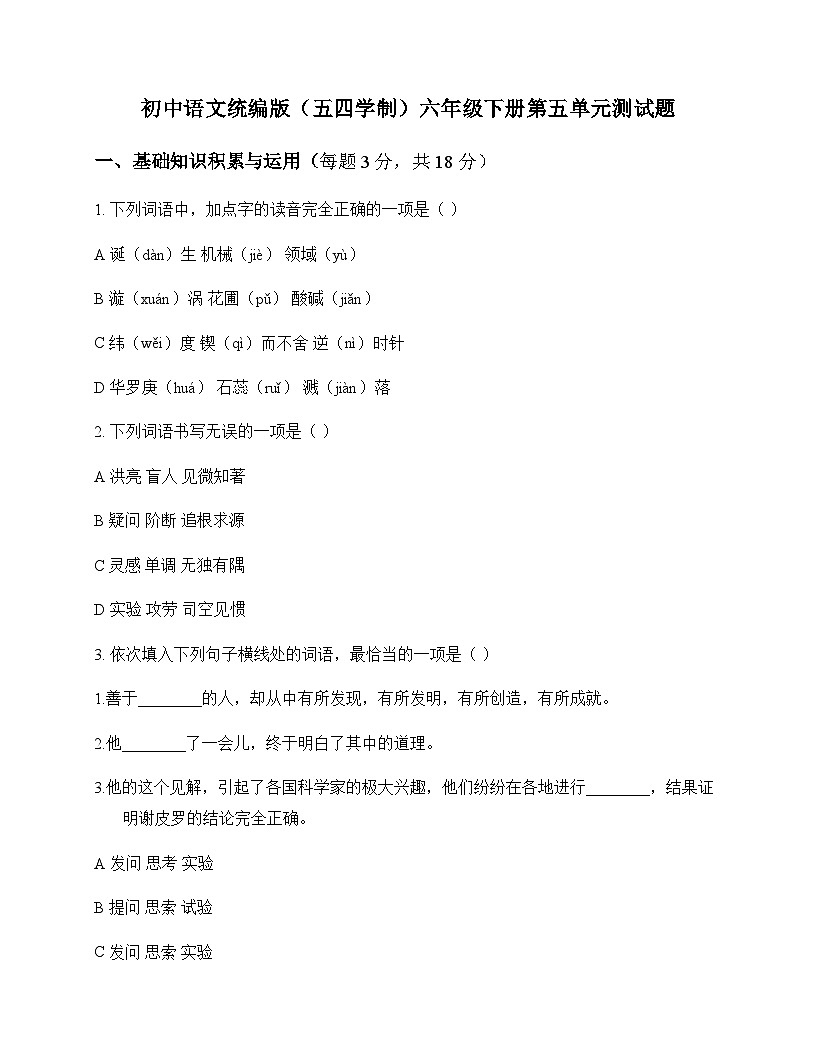 初中语文统编版（五四学制）六年级下册第五单元测试题

一、基础知识积累与运用（每题 3 分，共 18 分）

1. 下列词语中，加点字的读音完全正确的一项是（ ）

A 诞（dàn）生 机械（jiè） 领域（yù）

B 漩（xuán）涡 花圃（pǔ） 酸碱（jiǎn）

C 纬（wěi）度 锲（qì）而不舍 逆（nì）时针

D 华罗庚（huá） 石蕊（ruǐ） 溅（jiàn）落

2. 下列词语书写无误的一项是（ ）

A 洪亮 盲人 见微知著

B 疑问 阶断 追根求源

C 灵感 单调 无独有隅

D 实验 攻劳 司空见惯

3. 依次填入下列句子横线处的词语，最恰当的一项是（ ）

1.善于________的人，却从中有所发现，有所发明，有所创造，有所成就。

2.他________了一会儿，终于明白了其中的道理。

3.他的这个见解，引起了各国科学家的极大兴趣，他们纷纷在各地进行________，结果证明谢皮罗的结论完全正确。

A 发问 思考 实验

B 提问 思索 试验

C 发问 思索 实验